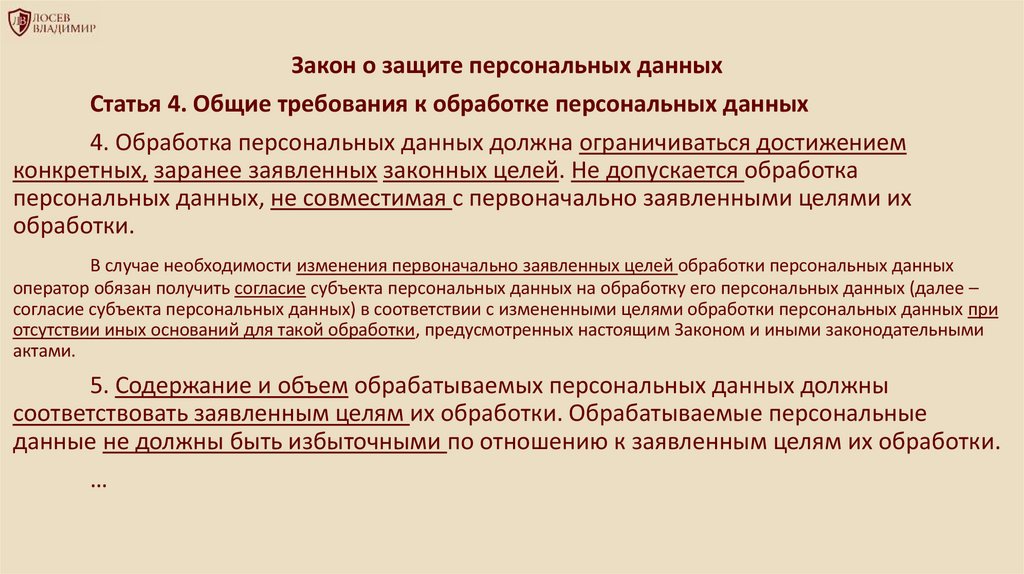 ЛОСЕВ
ВЛАДИМИР

Закон о защите персональных данных

Статья 4. Общие требования к обработке персональных данных

4. Обработка персональных данных должна ограничиваться достижением конкретных, заранее заявленных законных целей. Не допускается обработка персональных данных, не совместимая с первоначально заявленными целями их обработки.

В случае необходимости изменения первоначально заявленных целей обработки персональных данных оператор обязан получить согласие субъекта персональных данных на обработку его персональных данных (далее – согласие субъекта персональных данных) в соответствии с измененными целями обработки персональных данных при отсутствии иных оснований для такой обработки, предусмотренных настоящим Законом и иными законодательными актами.

5. Содержание и объем обрабатываемых персональных данных должны соответствовать заявленным целям их обработки. Обрабатываемые персональные данные не должны быть избыточными по отношению к заявленным целям их обработки.

…